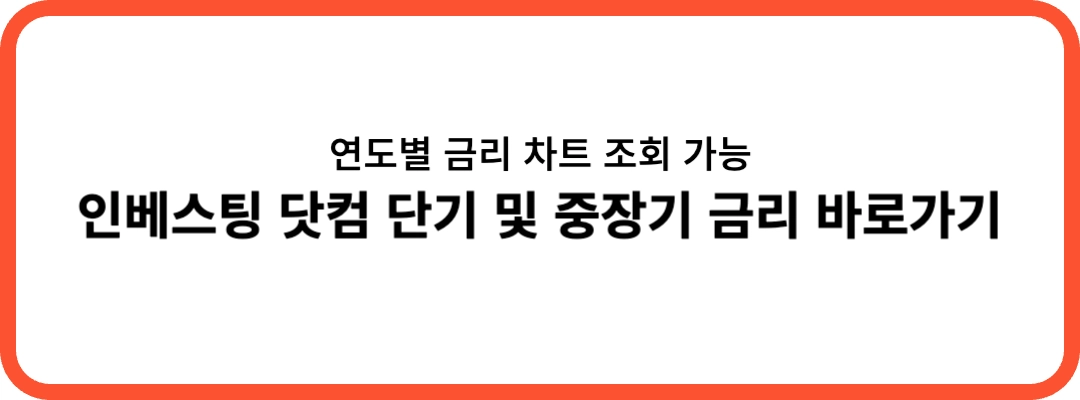 연도별 금리 차트 조회 가능
인베스팅 닷컴 단기 및 중장기 금리 바로가기